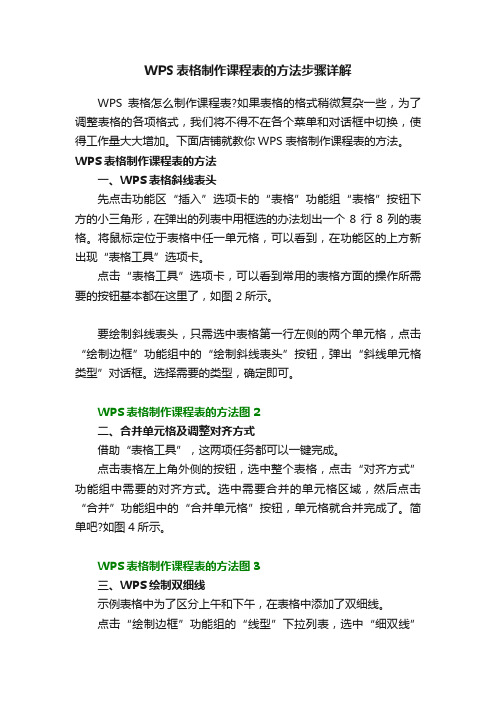 WPS 表格制作课程表的方法步骤详解

WPS 表格怎么制作课程表?如果表格的格式稍微复杂一些，为了调整表格的各项格式，我们将不得不在各个菜单和对话框中切换，使得工作量大大增加。下面店铺就教你 WPS 表格制作课程表的方法。

WPS 表格制作课程表的方法

一、WPS 表格斜线表头

先点击功能区“插入”选项卡的“表格”功能组“表格”按钮下方的小三角形，在弹出的列表中用框选的办法划出一个 8 行 8 列的表格。将鼠标定位于表格中任一单元格，可以看到，在功能区的上方新出现“表格工具”选项卡。

点击“表格工具”选项卡，可以看到常用的表格方面的操作所需要的按钮基本都在这里了，如图 2 所示。

要绘制斜线表头，只需选中表格第一行左侧的两个单元格，点击“绘制边框”功能组中的“绘制斜线表头”按钮，弹出“斜线单元格类型”对话框。选择需要的类型，确定即可。

WPS 表格制作课程表的方法图 2

二、合并单元格及调整对齐方式

借助“表格工具”，这两项任务都可以一键完成。

点击表格左上角外侧的按钮，选中整个表格，点击“对齐方式”功能组中需要的对齐方式。选中需要合并的单元格区域，然后点击“合并”功能组中的“合并单元格”按钮，单元格就合并完成了。简单吧?如图 4 所示。

WPS 表格制作课程表的方法图 3

三、WPS 绘制双细线

示例表格中为了区分上午和下午，在表格中添加了双细线。

点击“绘制边框”功能组的“线型”下拉列表，选中“细双线”